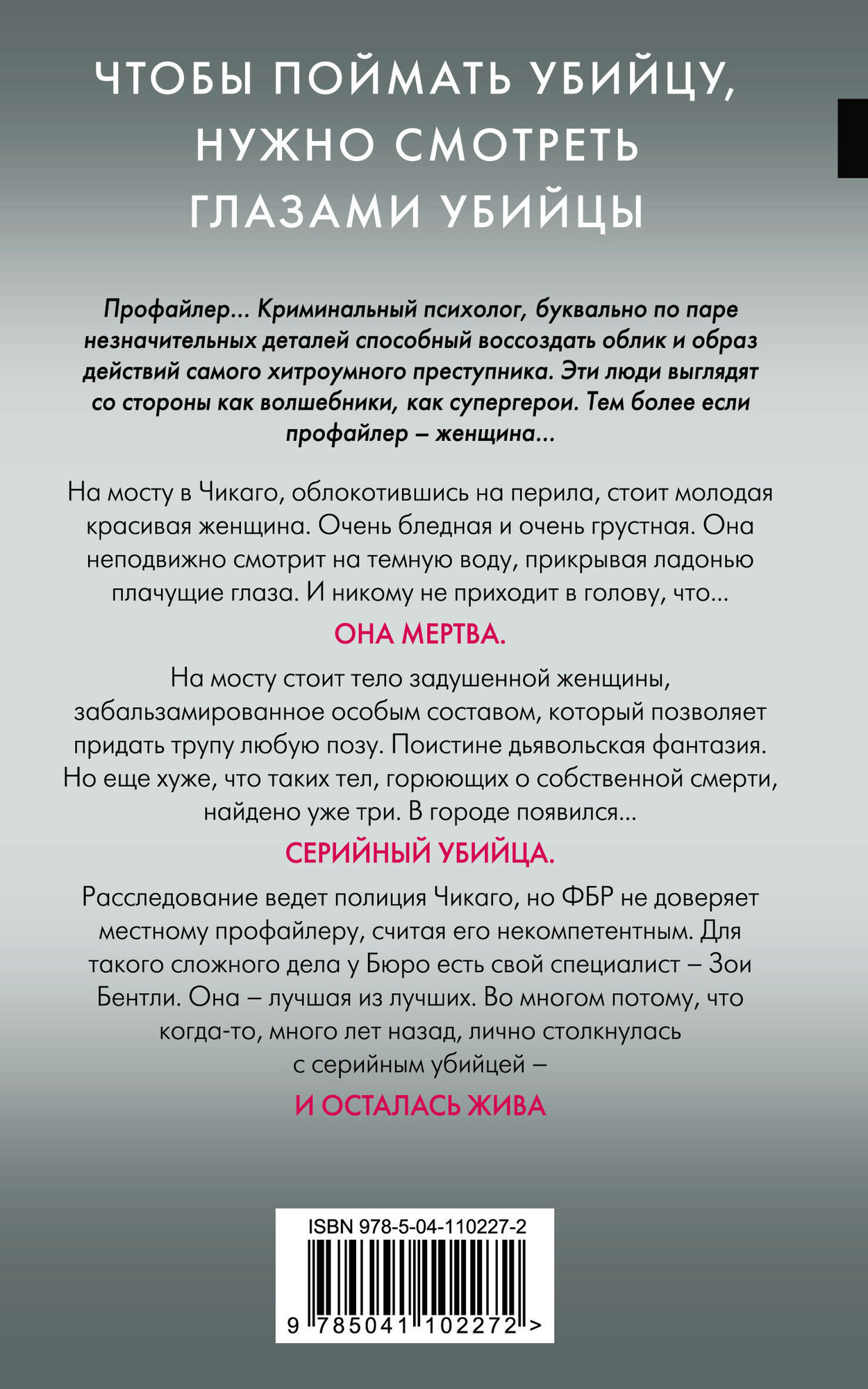 ЧТОБЫ ПОЙМАТЬ УБИЙЦУ, НУЖНО СМОТРЕТЬ ГЛАЗАМИ УБИЙЦЫ

Профайлер... Криминальный психолог, буквально по паре незначительных деталей способный воссоздать облик и образ действий самого хитроумного преступника. Эти люди выглядят со стороны как волшебники, как супергерои. Тем более если профайлер – женщина...

На мосту в Чикаго, облокотившись на перила, стоит молодая красивая женщина. Очень бледная и очень грустная. Она неподвижно смотрит на темную воду, прикрывая ладонью плачущие глаза. И никому не приходит в голову, что...

ОНА МЕРТВА.

На мосту стоит тело задушенной женщины, забальзамированное особым составом, который позволяет придать трупу любую позу. Поистине дьявольская фантазия. Но еще хуже, что таких тел, горюющих о собственной смерти, найдено уже три. В городе появился...

СЕРИЙНЫЙ УБИЙЦА.

Расследование ведет полиция Чикаго, но ФБР не доверяет местному профайлеру, считая его некомпетентным. Для такого сложного дела у Бюро есть свой специалист – Зои Бентли. Она – лучшая из лучших. Во многом потому, что когда-то, много лет назад, лично столкнулась с серийным убийцей –

И ОСТАЛАСЬ ЖИВА

ISBN 978-5-04-110227-2

9 785041 102272 >